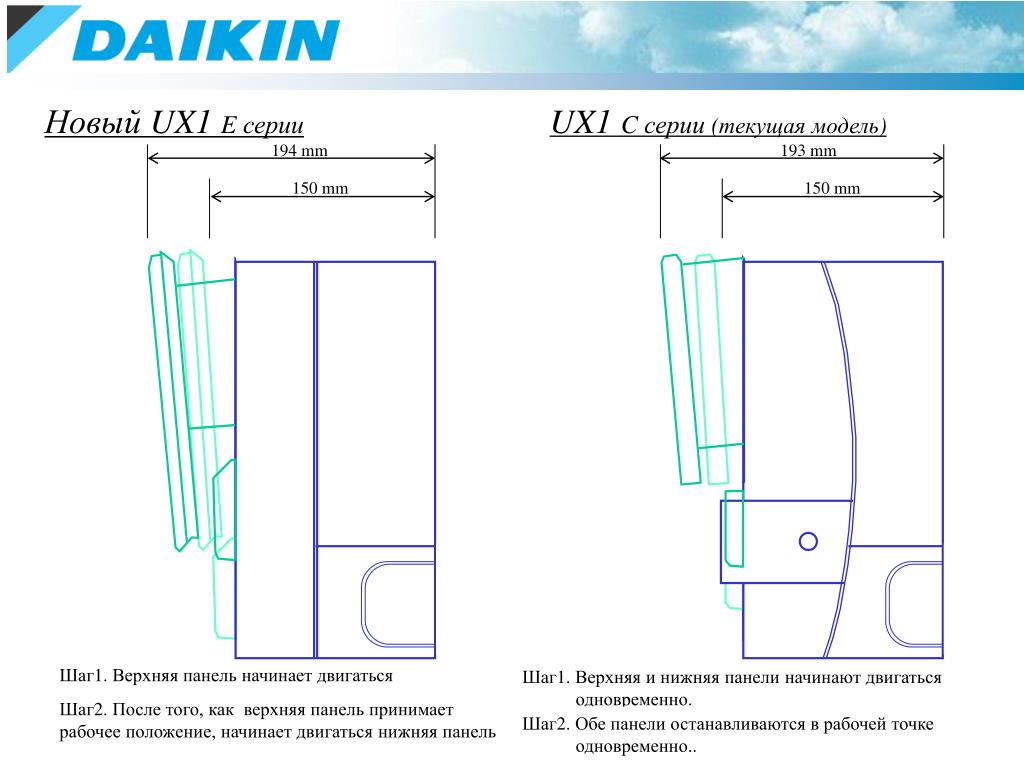 DAIKIN

Новый UX1 E серии

194 mm

150 mm

Шаг1. Верхняя панель начинает двигаться

Шаг2. После того, как верхняя панель принимает рабочее положение, начинает двигаться нижняя панель

UX1 C серии (текущая модель)

193 mm

150 mm

Шаг1. Верхняя и нижняя панели начинают двигаться одновременно.

Шаг2. Обе панели останавливаются в рабочей точке одновременно..